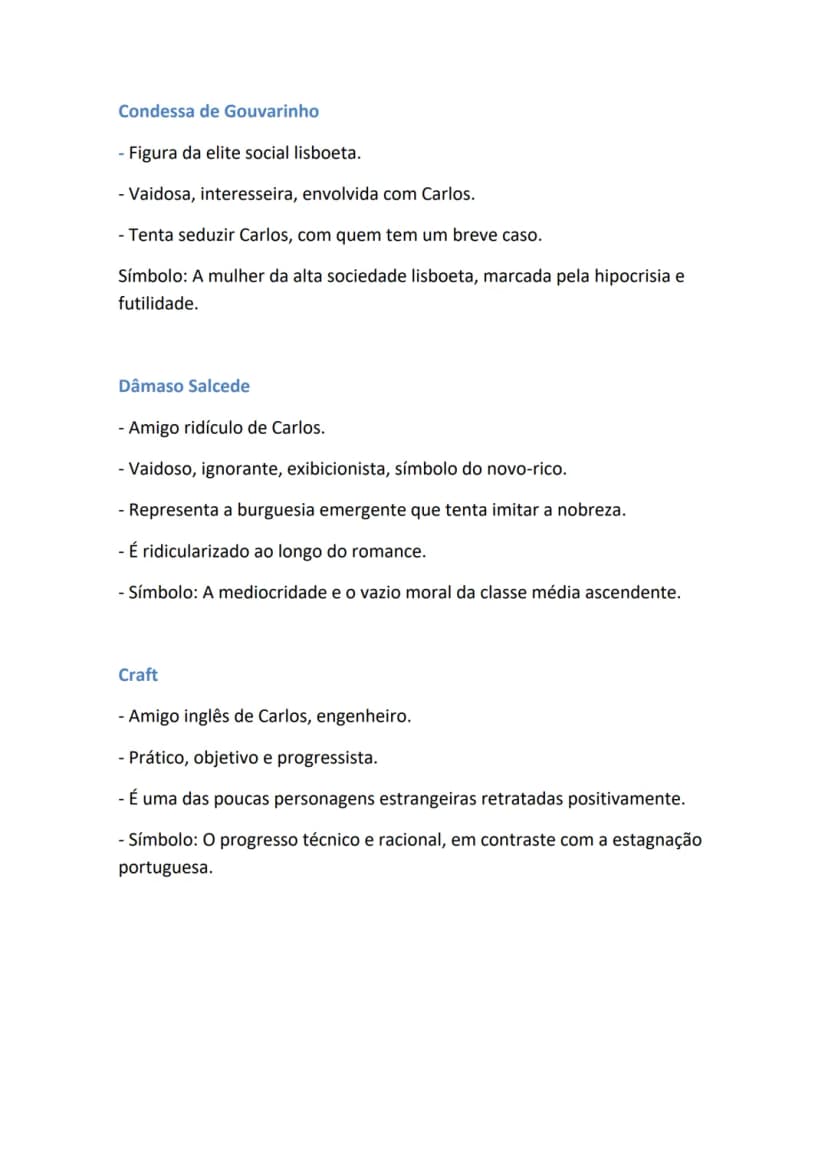 Condessa de Gouvarinho

- Figura da elite social lisboeta.

- Vaidosa, interesseira, envolvida com Carlos.

- Tenta seduzir Carlos, com quem tem um breve caso.

Símbolo: A mulher da alta sociedade lisboeta, marcada pela hipocrisia e futilidade.

Dâmaso Salcede

- Amigo ridículo de Carlos.

- Vaidoso, ignorante, exibicionista, símbolo do novo-rico.

- Representa a burguesia emergente que tenta imitar a nobreza.

- É ridicularizado ao longo do romance.

- Símbolo: A mediocridade e o vazio moral da classe média ascendente.

Craft

- Amigo inglês de Carlos, engenheiro.

- Prático, objetivo e progressista.

- É uma das poucas personagens estrangeiras retratadas positivamente.

- Símbolo: O progresso técnico e racional, em contraste com a estagnação portuguesa.